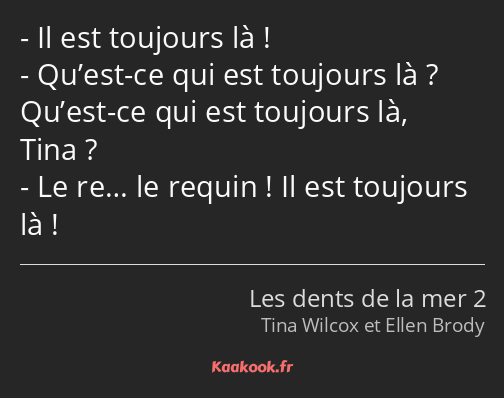 - Il est toujours là !
- Qu’est-ce qui est toujours là ? Qu’est-ce qui est toujours là, Tina ?
- Le re… le requin ! Il est toujours là !

Les dents de la mer 2
Tina Wilcox et Ellen Brody

Kaakook.fr